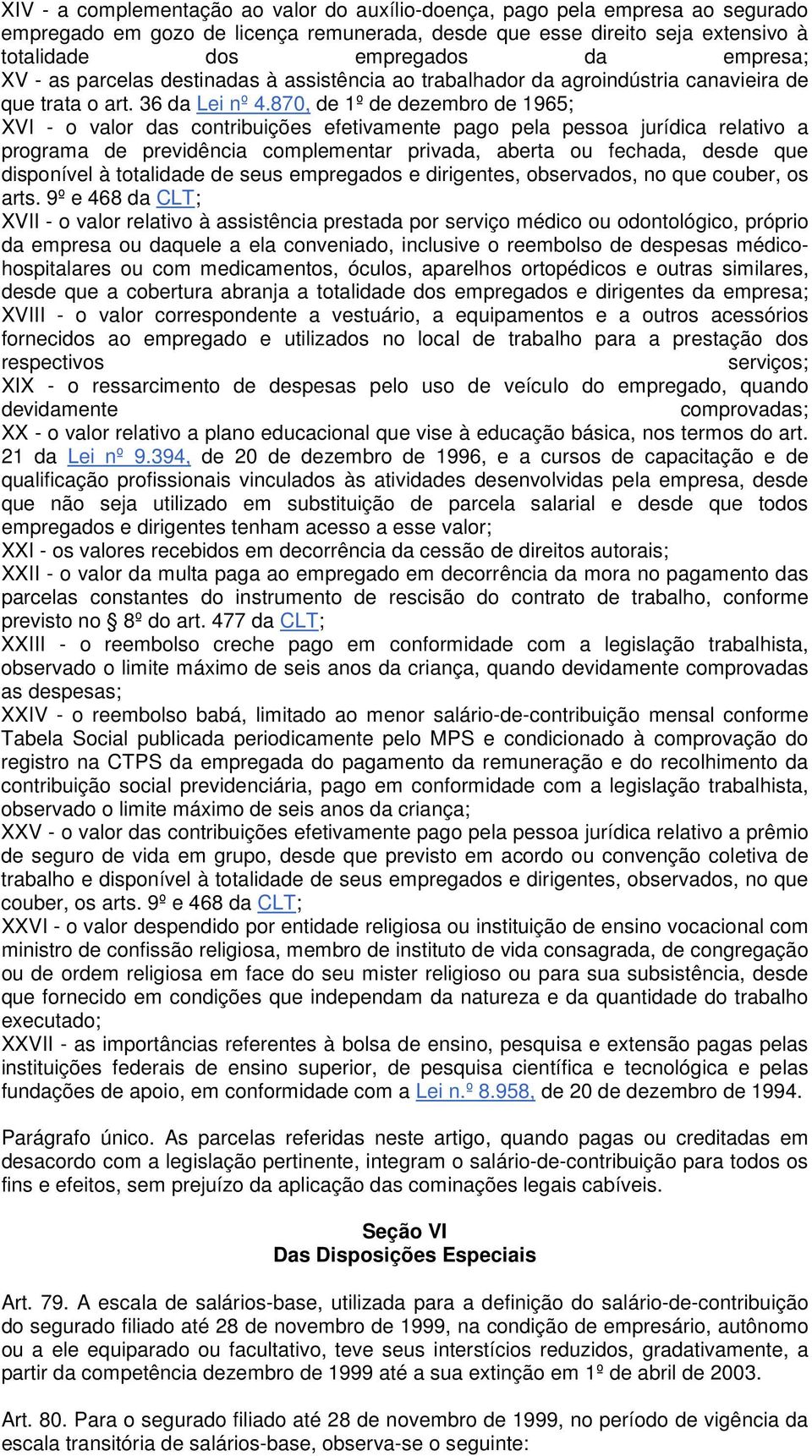 XIV - a complementação ao valor do auxílio-doença, pago pela empresa ao segurado empregado em gozo de licença remunerada, desde que esse direito seja extensivo à totalidade dos empregados da empresa;
XV - as parcelas destinadas à assistência ao trabalhador da agroindústria canavieira de que trata o art. 36 da Lei nº 4.870, de 1º de dezembro de 1965;
XVI - o valor das contribuições efetivamente pago pela pessoa jurídica relativo a programa de previdência complementar privada, aberta ou fechada, desde que disponível à totalidade de seus empregados e dirigentes, observados, no que couber, os arts. 9º e 468 da CLT;
XVII - o valor relativo à assistência prestada por serviço médico ou odontológico, próprio da empresa ou daquele a ela conveniado, inclusive o reembolso de despesas médico-hospitalares ou com medicamentos, óculos, aparelhos ortopédicos e outras similares, desde que a cobertura abranja a totalidade dos empregados e dirigentes da empresa;
XVIII - o valor correspondente a vestuário, a equipamentos e a outros acessórios fornecidos ao empregado e utilizados no local de trabalho para a prestação dos respectivos serviços;
XIX - o ressarcimento de despesas pelo uso de veículo do empregado, quando devidamente comprovadas;
XX - o valor relativo a plano educacional que vise à educação básica, nos termos do art. 21 da Lei nº 9.394, de 20 de dezembro de 1996, e a cursos de capacitação e de qualificação profissionais vinculados às atividades desenvolvidas pela empresa, desde que não seja utilizado em substituição de parcela salarial e desde que todos empregados e dirigentes tenham acesso a esse valor;
XXI - os valores recebidos em decorrência da cessão de direitos autorais;
XXII - o valor da multa paga ao empregado em decorrência da mora no pagamento das parcelas constantes do instrumento de rescisão do contrato de trabalho, conforme previsto no § 8º do art. 477 da CLT;
XXIII - o reembolso creche pago em conformidade com a legislação trabalhista, observado o limite máximo de seis anos da criança, quando devidamente comprovadas as despesas;
XXIV - o reembolso babá, limitado ao menor salário-de-contribuição mensal conforme Tabela Social publicada periodicamente pelo MPS e condicionado à comprovação do registro na CTPS da empregada do pagamento da remuneração e do recolhimento da contribuição social previdenciária, pago em conformidade com a legislação trabalhista, observado o limite máximo de seis anos da criança;
XXV - o valor das contribuições efetivamente pago pela pessoa jurídica relativo a prêmio de seguro de vida em grupo, desde que previsto em acordo ou convenção coletiva de trabalho e disponível à totalidade de seus empregados e dirigentes, observados, no que couber, os arts. 9º e 468 da CLT;
XXVI - o valor despendido por entidade religiosa ou instituição de ensino vocacional com ministro de confissão religiosa, membro de instituto de vida consagrada, de congregação ou de ordem religiosa em face do seu mister religioso ou para sua subsistência, desde que fornecido em condições que independam da natureza e da quantidade do trabalho executado;
XXVII - as importâncias referentes à bolsa de ensino, pesquisa e extensão pagas pelas instituições federais de ensino superior, de pesquisa científica e tecnológica e pelas fundações de apoio, em conformidade com a Lei n.º 8.958, de 20 de dezembro de 1994.

Parágrafo único. As parcelas referidas neste artigo, quando pagas ou creditadas em desacordo com a legislação pertinente, integram o salário-de-contribuição para todos os fins e efeitos, sem prejuízo da aplicação das cominações legais cabíveis.

Seção VI
Das Disposições Especiais

Art. 79. A escala de salários-base, utilizada para a definição do salário-de-contribuição do segurado filiado até 28 de novembro de 1999, na condição de empresário, autônomo ou a ele equiparado ou facultativo, teve seus interstícios reduzidos, gradativamente, a partir da competência dezembro de 1999 até a sua extinção em 1º de abril de 2003.

Art. 80. Para o segurado filiado até 28 de novembro de 1999, no período de vigência da escala transitória de salários-base, observa-se o seguinte: